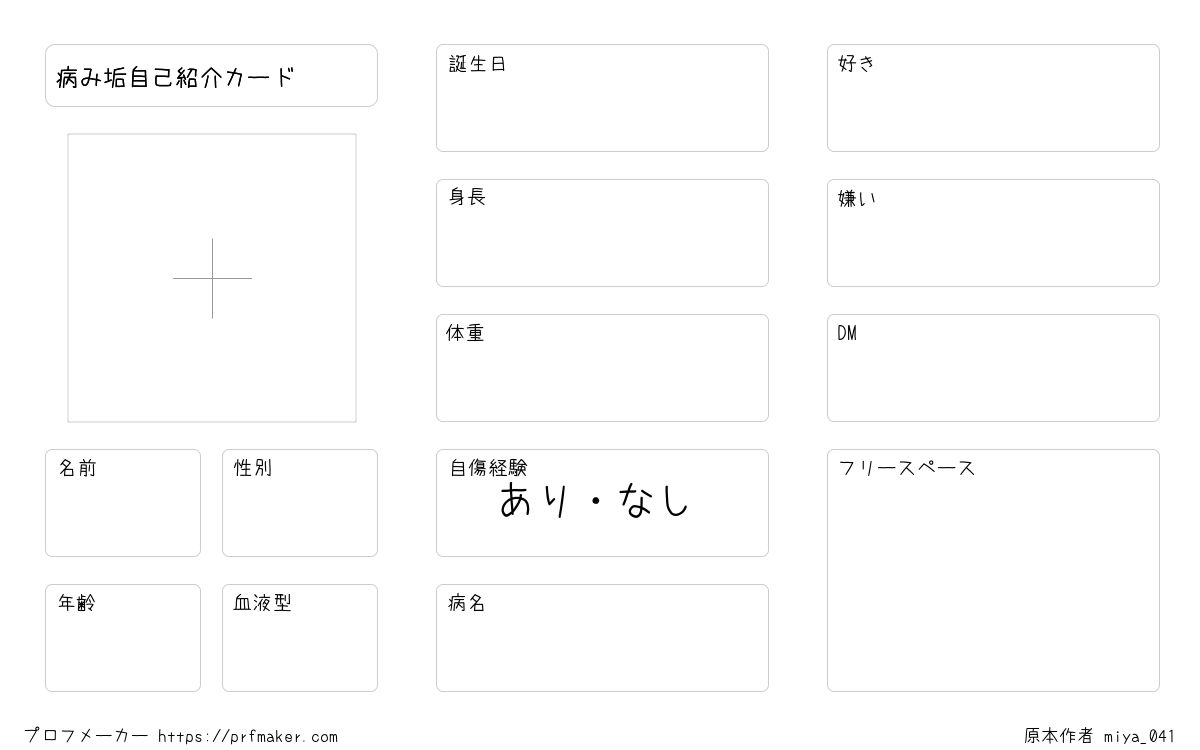 病み垢自己紹介カード

名前

性別

年齢

血液型

誕生日

身長

体重

自傷経験
あり・なし

病名

好き

嫌い

DM

フリースペース

プロフメーカー https://prfmaker.com

原本作者 miya_041